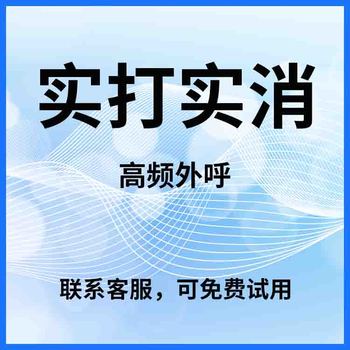 实打实消

高频外呼

联系客服，可免费试用